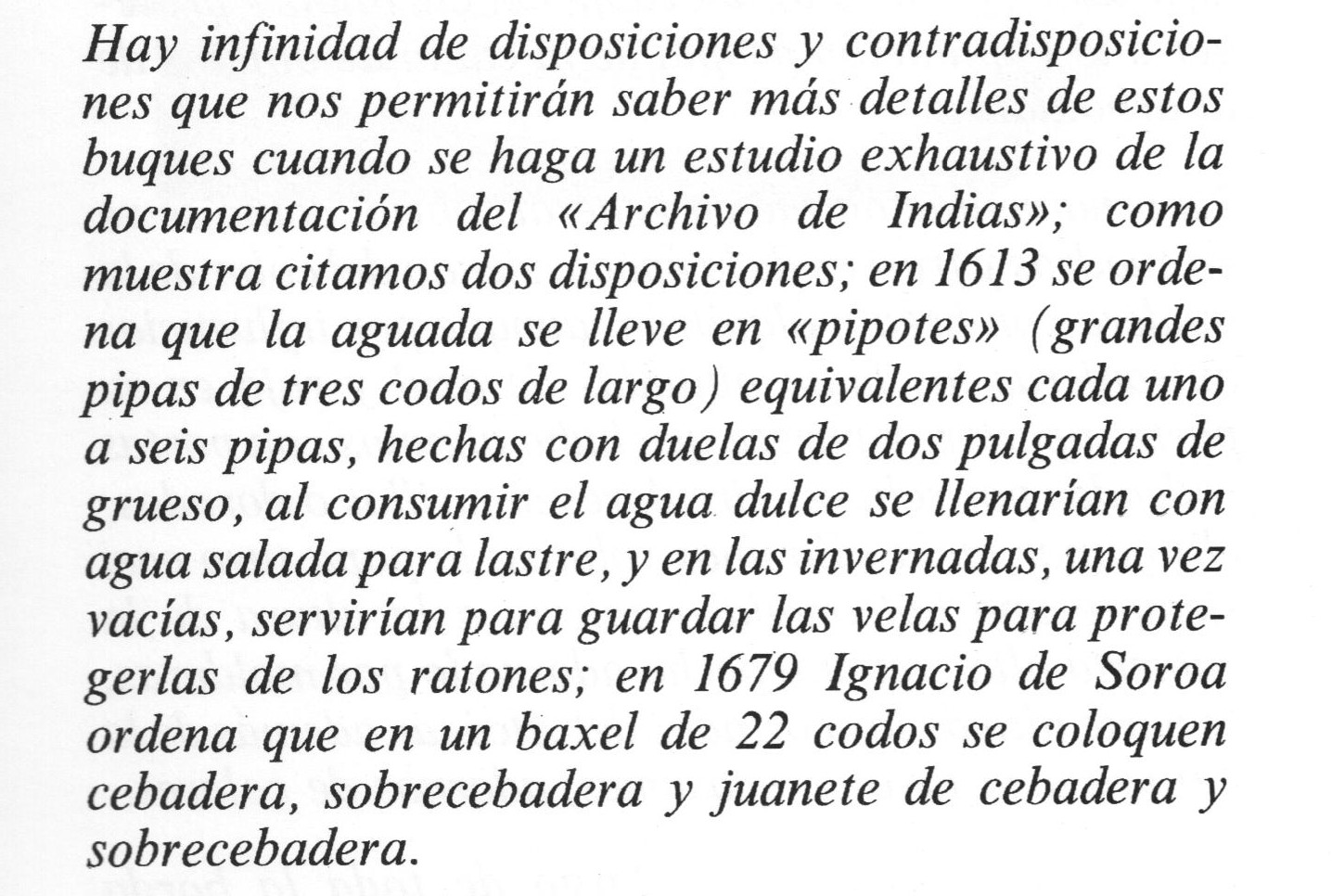 Hay infinidad de disposiciones y contradisposiciones que nos permitirán saber más detalles de estos buques cuando se haga un estudio exhaustivo de la documentación del «Archivo de Indias»; como muestra citamos dos disposiciones; en 1613 se ordena que la aguada se lleve en «pipotes» (grandes pipas de tres codos de largo) equivalentes cada uno a seis pipas, hechas con duelas de dos pulgadas de grueso, al consumir el agua dulce se llenarían con agua salada para lastre, y en las invernadas, una vez vacías, servirían para guardar las velas para protegerlas de los ratones; en 1679 Ignacio de Soroa ordena que en un baxel de 22 codos se coloquen cebadera, sobrecebadera y juanete de cebadera y sobrecebadera.